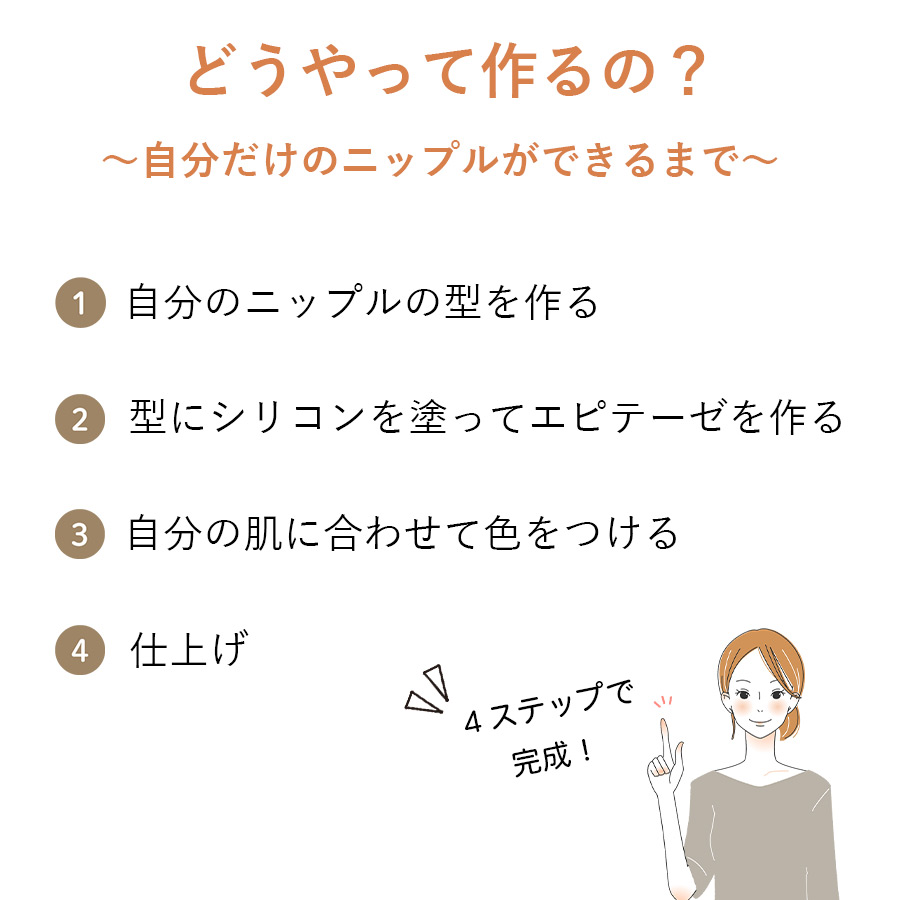 どうやって作るの？

～自分だけのニップルができるまで～

1 自分のニップルの型を作る

2 型にシリコンを塗ってエピテーゼを作る

3 自分の肌に合わせて色をつける

4 仕上げ

4ステップで
完成！